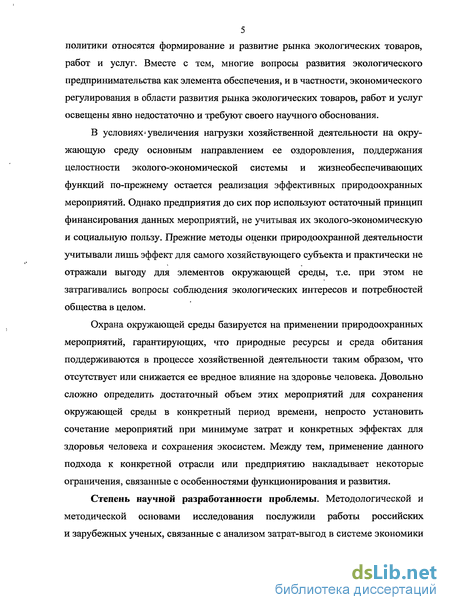 5

политики относятся формирование и развитие рынка экологических товаров, работ и услуг. Вместе с тем, многие вопросы развития экологического предпринимательства как элемента обеспечения, и в частности, экономического регулирования в области развития рынка экологических товаров, работ и услуг освещены явно недостаточно и требуют своего научного обоснования.

В условиях увеличения нагрузки хозяйственной деятельности на окружающую среду основным направлением ее оздоровления, поддержания целостности эколого-экономической системы и жизнеобеспечивающих функций по-прежнему остается реализация эффективных природоохранных мероприятий. Однако предприятия до сих пор используют остаточный принцип финансирования данных мероприятий, не учитывая их эколого-экономическую и социальную пользу. Прежние методы оценки природоохранной деятельности учитывали лишь эффект для самого хозяйствующего субъекта и практически не отражали выгоду для элементов окружающей среды, т.е. при этом не затрагивались вопросы соблюдения экологических интересов и потребностей общества в целом.

Охрана окружающей среды базируется на применении природоохранных мероприятий, гарантирующих, что природные ресурсы и среда обитания поддерживаются в процессе хозяйственной деятельности таким образом, что отсутствует или снижается ее вредное влияние на здоровье человека. Довольно сложно определить достаточный объем этих мероприятий для сохранения окружающей среды в конкретный период времени, непросто установить сочетание мероприятий при минимуме затрат и конкретных эффектах для здоровья человека и сохранения экосистем. Между тем, применение данного подхода к конкретной отрасли или предприятию накладывает некоторые ограничения, связанные с особенностями функционирования и развития.

Степень научной разработанности проблемы. Методологической и методической основами исследования послужили работы российских и зарубежных ученых, связанные с анализом затрат-выгод в системе экономики

dsLib.net
библиотека диссертаций